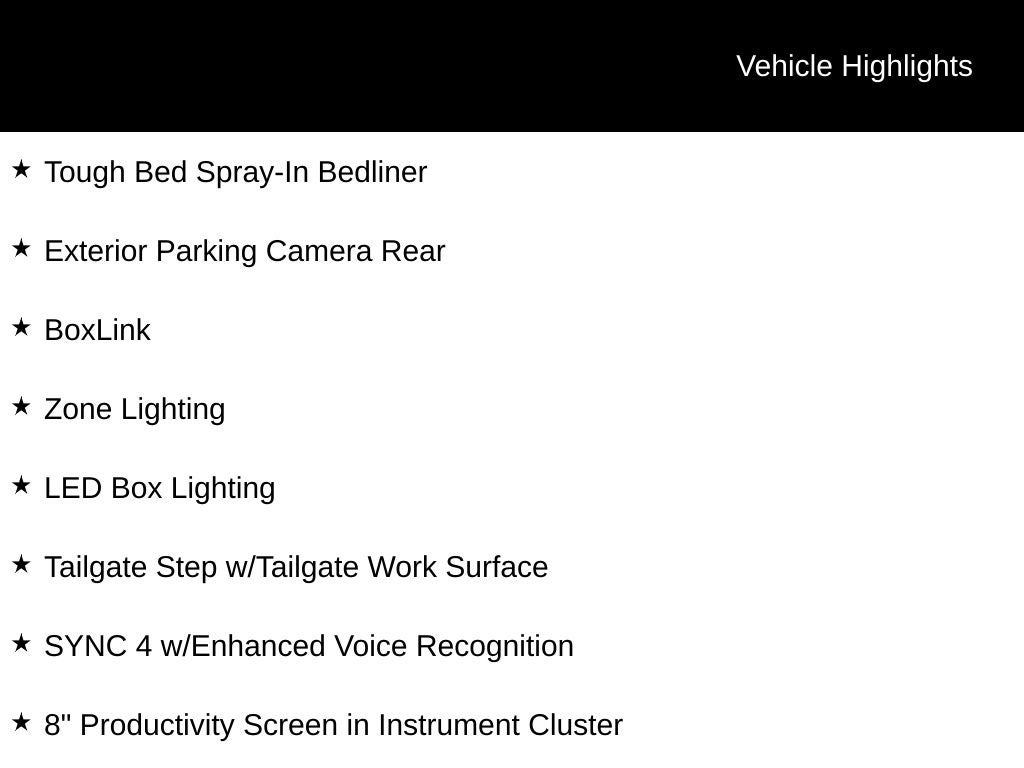 Vehicle Highlights

★ Tough Bed Spray-In Bedliner

★ Exterior Parking Camera Rear

★ BoxLink

★ Zone Lighting

★ LED Box Lighting

★ Tailgate Step w/Tailgate Work Surface

★ SYNC 4 w/Enhanced Voice Recognition

★ 8" Productivity Screen in Instrument Cluster